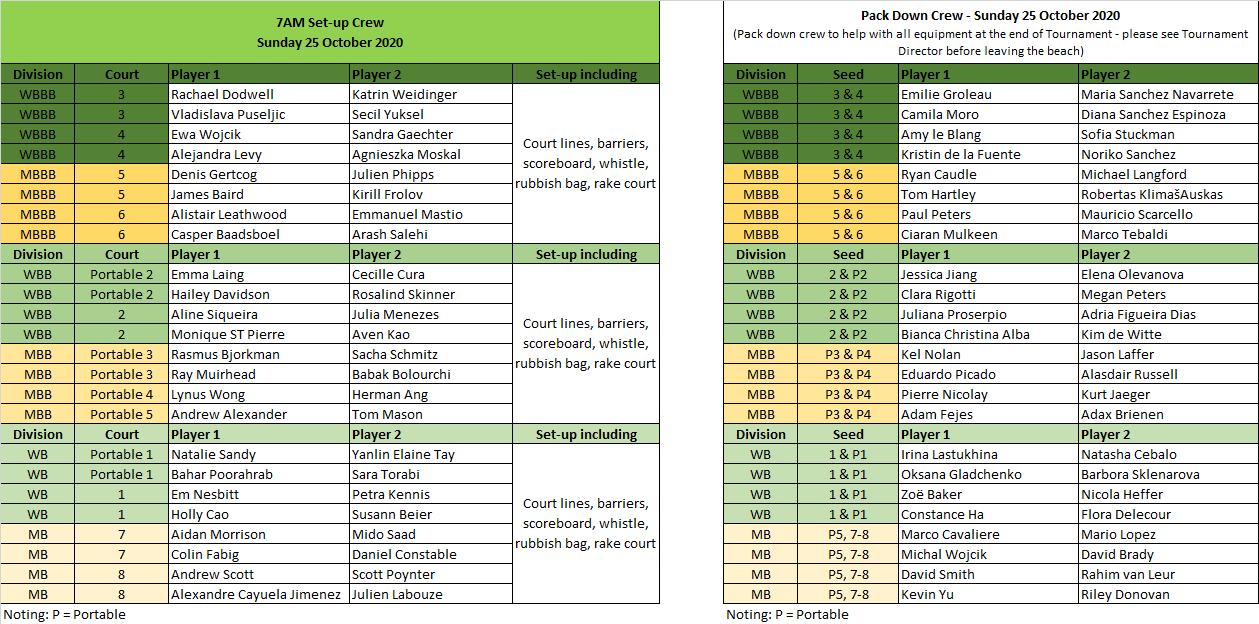 7AM Set-up Crew
Sunday 25 October 2020

| Division | Court | Player 1 | Player 2 | Set-up including |
|---|---|---|---|---|
| WBBB | 3 | Rachael Dodwell | Katrin Weidinger | Court lines, barriers, scoreboard, whistle, rubbish bag, rake court |
| WBBB | 3 | Vladislava Puseljic | Secil Yuksel | |
| WBBB | 4 | Ewa Wojcik | Sandra Gaechter | |
| WBBB | 4 | Alejandra Levy | Agnieszka Moskal | |
| MBBB | 5 | Denis Gertcog | Julien Phipps | |
| MBBB | 5 | James Baird | Kirill Frolov | |
| MBBB | 6 | Alistair Leathwood | Emmanuel Mastio | |
| MBBB | 6 | Casper Baadsboel | Arash Salehi | |
| Division | Court | Player 1 | Player 2 | Set-up including |
| WBB | Portable 2 | Emma Laing | Cecille Cura | Court lines, barriers, scoreboard, whistle, rubbish bag, rake court |
| WBB | Portable 2 | Hailey Davidson | Rosalind Skinner | |
| WBB | 2 | Aline Siqueira | Julia Menezes | |
| WBB | 2 | Monique ST Pierre | Aven Kao | |
| MBB | Portable 3 | Rasmus Bjorkman | Sacha Schmitz | |
| MBB | Portable 3 | Ray Muirhead | Babak Bolourchi | |
| MBB | Portable 4 | Lynus Wong | Herman Ang | |
| MBB | Portable 5 | Andrew Alexander | Tom Mason | |
| Division | Court | Player 1 | Player 2 | Set-up including |
| WB | Portable 1 | Natalie Sandy | Yanlin Elaine Tay | Court lines, barriers, scoreboard, whistle, rubbish bag, rake court |
| WB | Portable 1 | Bahar Poorahrab | Sara Torabi | |
| WB | 1 | Em Nesbitt | Petra Kennis | |
| WB | 1 | Holly Cao | Susann Beier | |
| MB | 7 | Aidan Morrison | Mido Saad | |
| MB | 7 | Colin Fabig | Daniel Constable | |
| MB | 8 | Andrew Scott | Scott Poynter | |
| MB | 8 | Alexandre Cayuela Jimenez | Julien Labouze | |

Noting: P = Portable

Pack Down Crew - Sunday 25 October 2020
(Pack down crew to help with all equipment at the end of Tournament - please see Tournament Director before leaving the beach)

| Division | Seed | Player 1 | Player 2 |
|---|---|---|---|
| WBBB | 3 & 4 | Emilie Groleau | Maria Sanchez Navarrete |
| WBBB | 3 & 4 | Camila Moro | Diana Sanchez Espinoza |
| WBBB | 3 & 4 | Amy le Blang | Sofia Stuckman |
| WBBB | 3 & 4 | Kristin de la Fuente | Noriko Sanchez |
| MBBB | 5 & 6 | Ryan Caudle | Michael Langford |
| MBBB | 5 & 6 | Tom Hartley | Robertas KlimašAuskas |
| MBBB | 5 & 6 | Paul Peters | Mauricio Scarcello |
| MBBB | 5 & 6 | Ciaran Mulkeen | Marco Tebaldi |
| Division | Seed | Player 1 | Player 2 |
| WBB | 2 & P2 | Jessica Jiang | Elena Olevanova |
| WBB | 2 & P2 | Clara Rigotti | Megan Peters |
| WBB | 2 & P2 | Juliana Proserpio | Adria Figueira Dias |
| WBB | 2 & P2 | Bianca Christina Alba | Kim de Witte |
| MBB | P3 & P4 | Kel Nolan | Jason Laffer |
| MBB | P3 & P4 | Eduardo Picado | Alasdair Russell |
| MBB | P3 & P4 | Pierre Nicolay | Kurt Jaeger |
| MBB | P3 & P4 | Adam Fejes | Adax Brienen |
| Division | Seed | Player 1 | Player 2 |
| WB | 1 & P1 | Irina Lastukhina | Natasha Cebalo |
| WB | 1 & P1 | Oksana Gladchenko | Barbora Sklenarova |
| WB | 1 & P1 | Zoë Baker | Nicola Heffer |
| WB | 1 & P1 | Constance Ha | Flora Delecour |
| MB | P5, 7-8 | Marco Cavaliere | Mario Lopez |
| MB | P5, 7-8 | Michal Wojcik | David Brady |
| MB | P5, 7-8 | David Smith | Rahim van Leur |
| MB | P5, 7-8 | Kevin Yu | Riley Donovan |

Noting: P = Portable